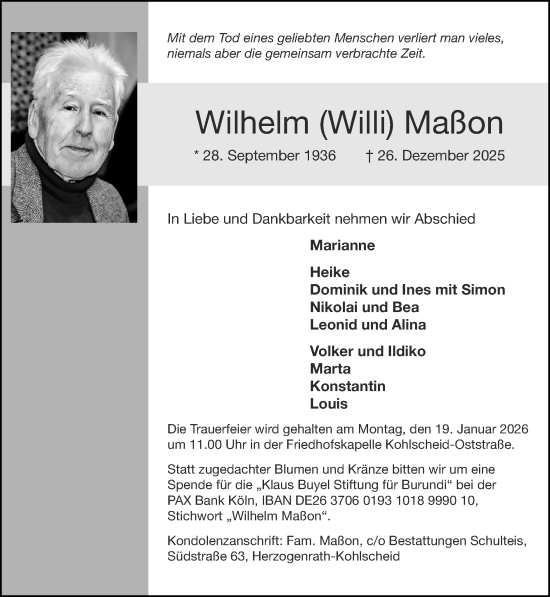 Mit dem Tod eines geliebten Menschen verliert man vieles, niemals aber die gemeinsam verbrachte Zeit.

Wilhelm (Willi) Maßon

* 28. September 1936 † 26. Dezember 2025

In Liebe und Dankbarkeit nehmen wir Abschied

Marianne

Heike
Dominik und Ines mit Simon
Nikolai und Bea
Leonid und Alina

Volker und Ildiko
Marta
Konstantin
Louis

Die Trauerfeier wird gehalten am Montag, den 19. Januar 2026 um 11.00 Uhr in der Friedhofskapelle Kohlscheid-Oststraße.

Statt zugedachter Blumen und Kränze bitten wir um eine Spende für die „Klaus Buyel Stiftung für Burundi“ bei der PAX Bank Köln, IBAN DE26 3706 0193 1018 9990 10, Stichwort „Wilhelm Maßon“.

Kondolenzanschrift: Fam. Maßon, c/o Bestattungen Schulteis, Südstraße 63, Herzogenrath-Kohlscheid